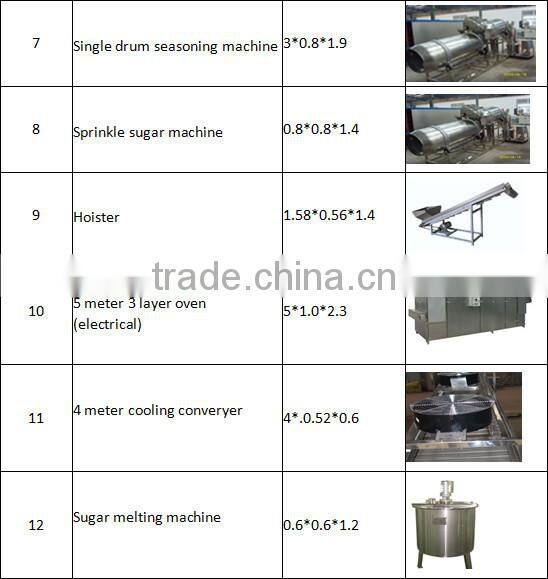 | 7 | Single drum seasoning machine | 3*0.8*1.9 |  |
|---|---|---|---|
| 8 | Sprinkle sugar machine | 0.8*0.8*1.4 |  |
| 9 | Hoister | 1.58*0.56*1.4 |  |
| 10 | 5 meter 3 layer oven (electrical) | 5*1.0*2.3 |  |
| 11 | 4 meter cooling converyer | 4*.0.52*0.6 |  |
| 12 | Sugar melting machine | 0.6*0.6*1.2 |  |

trade.china.cn